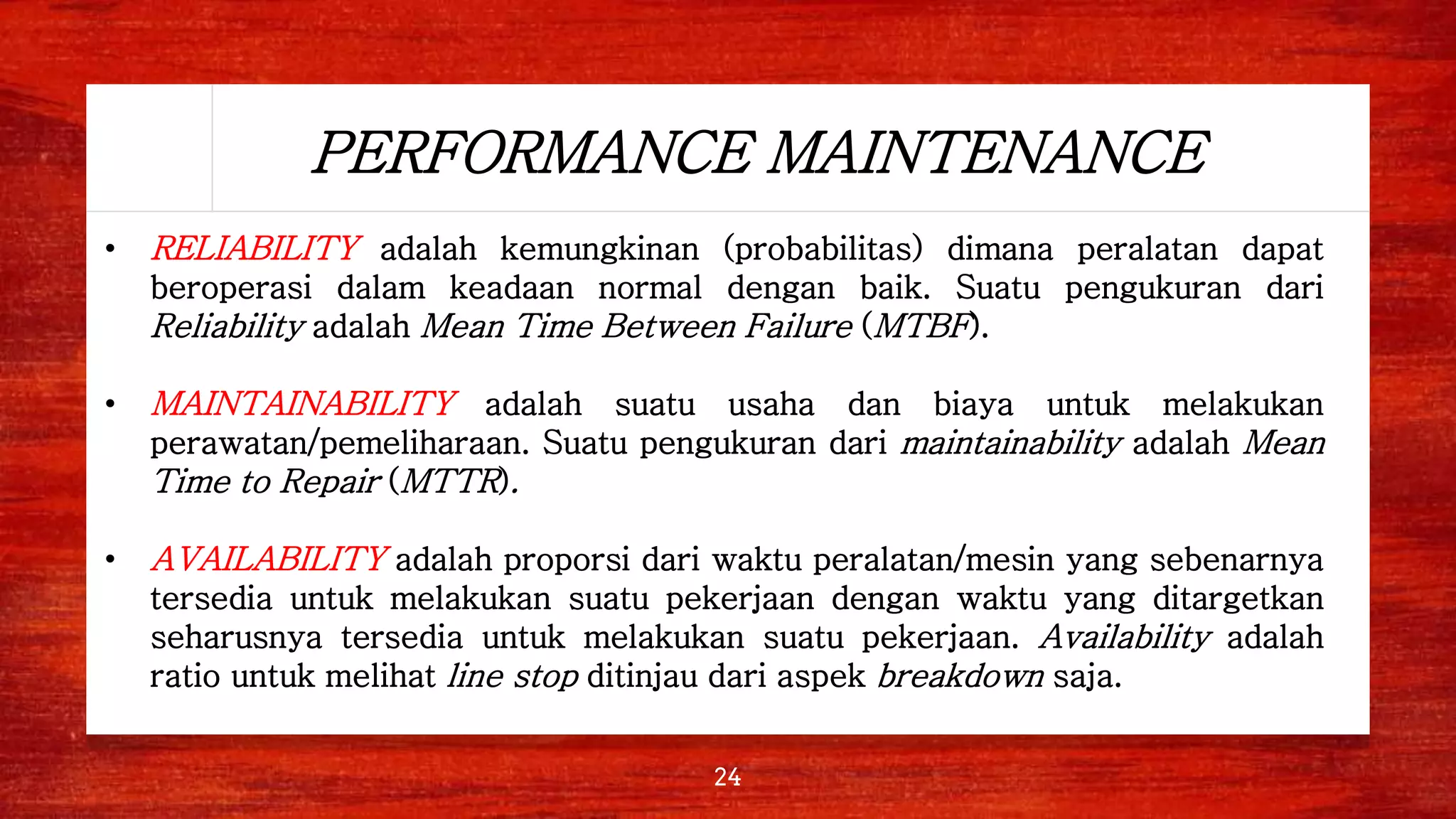 PERFORMANCE MAINTENANCE

• RELIABILITY adalah kemungkinan (probabilitas) dimana peralatan dapat beroperasi dalam keadaan normal dengan baik. Suatu pengukuran dari Reliability adalah Mean Time Between Failure (MTBF).

• MAINTAINABILITY adalah suatu usaha dan biaya untuk melakukan perawatan/pemeliharaan. Suatu pengukuran dari maintainability adalah Mean Time to Repair (MTTR).

• AVAILABILITY adalah proporsi dari waktu peralatan/mesin yang sebenarnya tersedia untuk melakukan suatu pekerjaan dengan waktu yang ditargetkan seharusnya tersedia untuk melakukan suatu pekerjaan. Availability adalah ratio untuk melihat line stop ditinjau dari aspek breakdown saja.

24